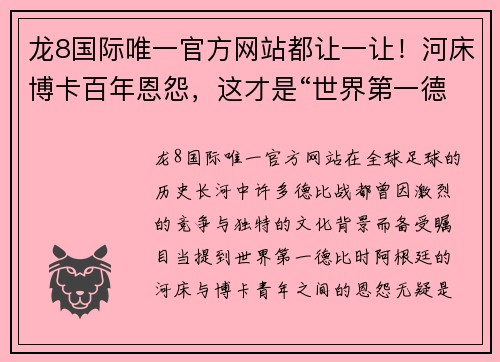 龙8国际唯一官方网站都让一让！河床博卡百年恩怨，这才是“世界第一德

龙8国际唯一官方网站在全球足球的历史长河中许多德比战都曾因激烈的竞争与独特的文化背景而备受瞩目当提到世界第一德比时阿根廷的河床与博卡青年之间的恩怨无疑是